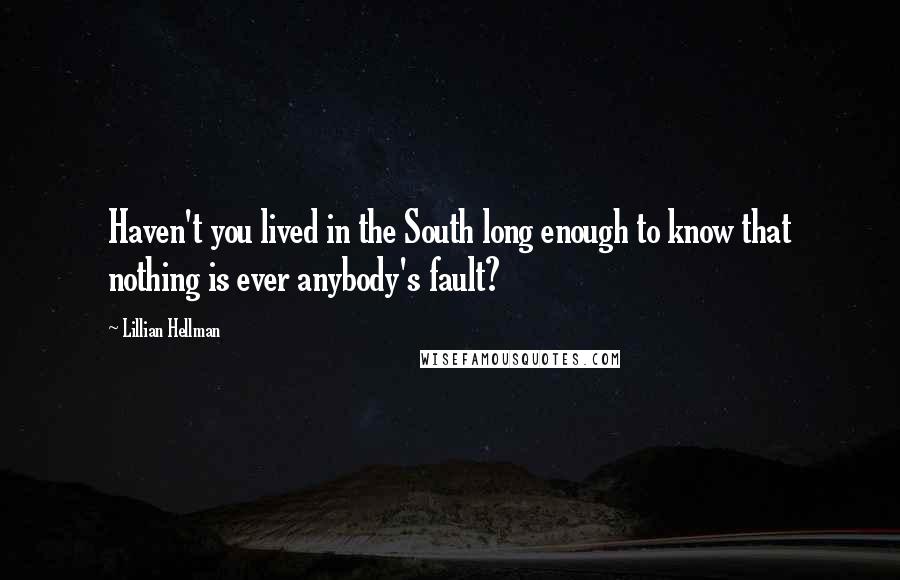 Haven't you lived in the South long enough to know that nothing is ever anybody's fault?

~ Lillian Hellman

WISEFAMOUSQUOTES.COM